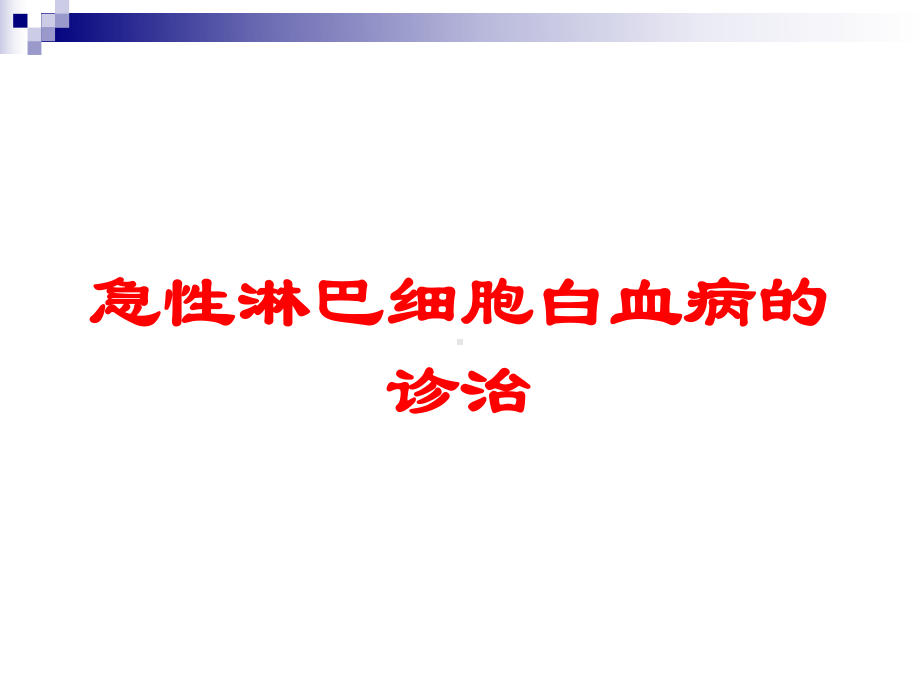 急性淋巴细胞白血病的诊治